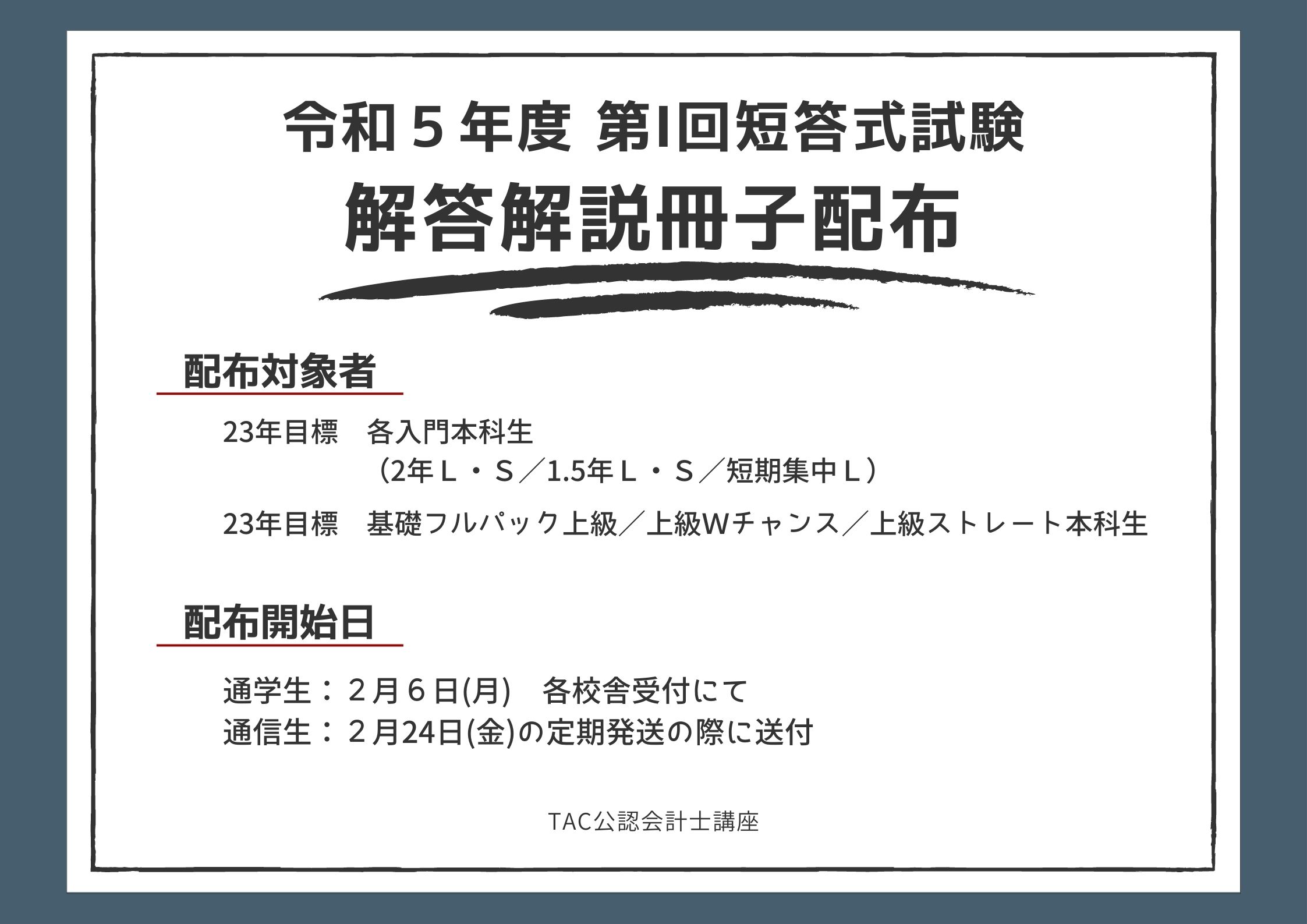 令和５年度 第I回短答式試験
解答解説冊子配布

配布対象者

23年目標　各入門本科生
（2年Ｌ・Ｓ／1.5年Ｌ・Ｓ／短期集中Ｌ）

23年目標　基礎フルパック上級／上級Wチャンス／上級ストレート本科生

配布開始日

通学生：２月６日(月)　各校舎受付にて
通信生：２月24日(金)の定期発送の際に送付

TAC公認会計士講座